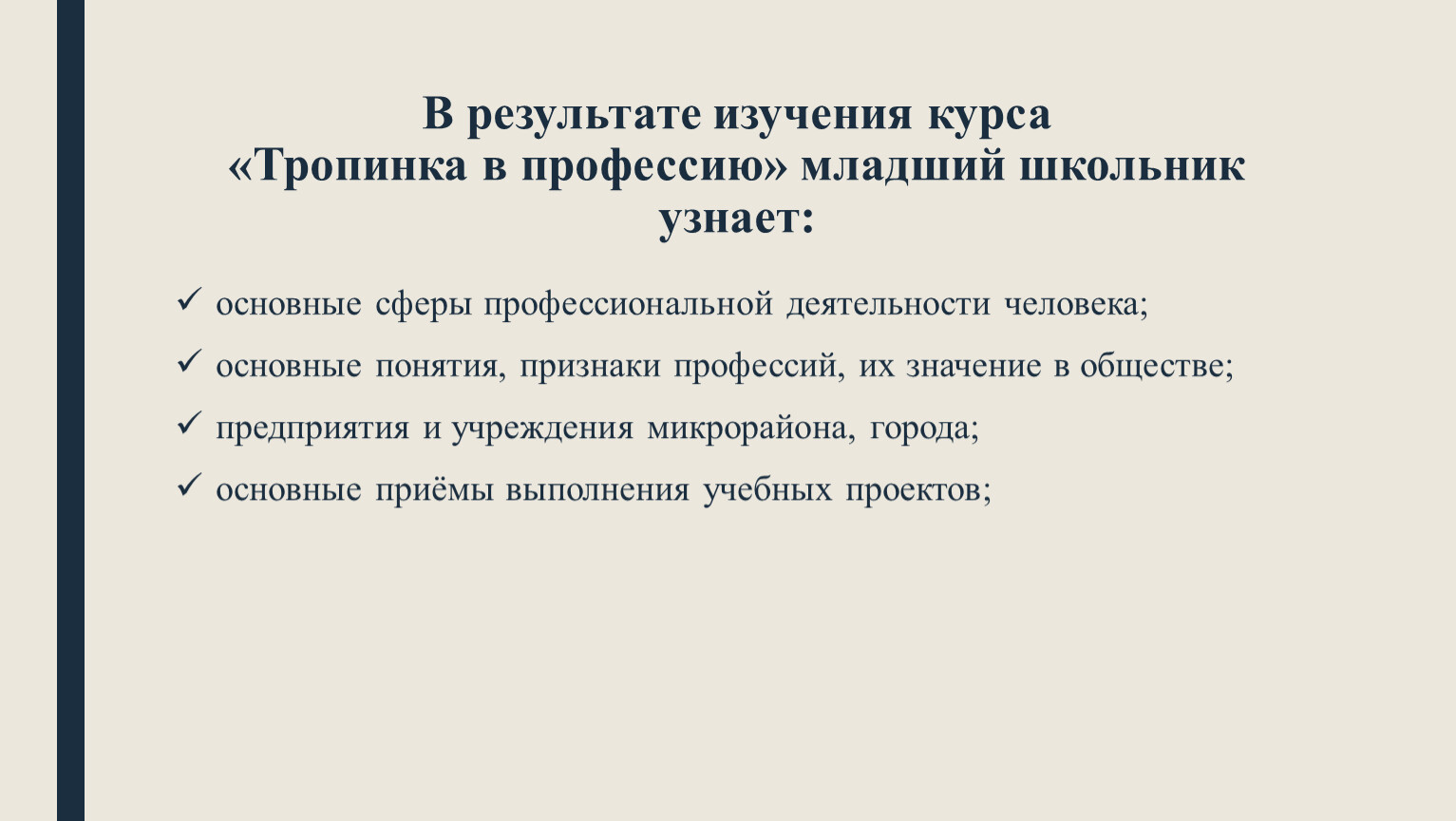 В результате изучения курса «Тропинка в профессию» младший школьник узнает:

✓ основные сферы профессиональной деятельности человека;

✓ основные понятия, признаки профессий, их значение в обществе;

✓ предприятия и учреждения микрорайона, города;

✓ основные приёмы выполнения учебных проектов;